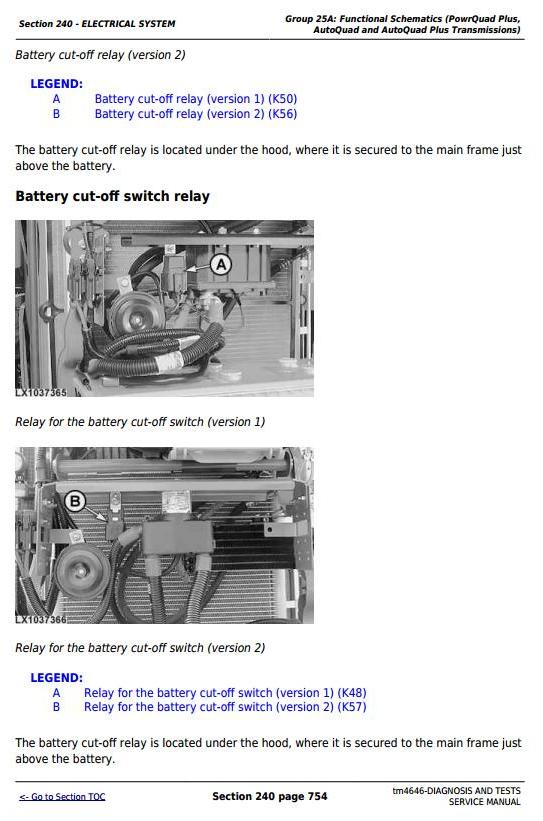 Section 240 - ELECTRICAL SYSTEM

Group 25A: Functional Schematics (PowrQuad Plus, AutoQuad and AutoQuad Plus Transmissions)

Battery cut-off relay (version 2)

LEGEND:
A Battery cut-off relay (version 1) (K50)
B Battery cut-off relay (version 2) (K56)

The battery cut-off relay is located under the hood, where it is secured to the main frame just above the battery.

Battery cut-off switch relay

A

LX1037365

Relay for the battery cut-off switch (version 1)

B

LX1037366

Relay for the battery cut-off switch (version 2)

LEGEND:
A Relay for the battery cut-off switch (version 1) (K48)
B Relay for the battery cut-off switch (version 2) (K57)

The battery cut-off relay is located under the hood, where it is secured to the main frame just above the battery.

<- Go to Section TOC

Section 240 page 754

tm4646-DIAGNOSIS AND TESTS SERVICE MANUAL